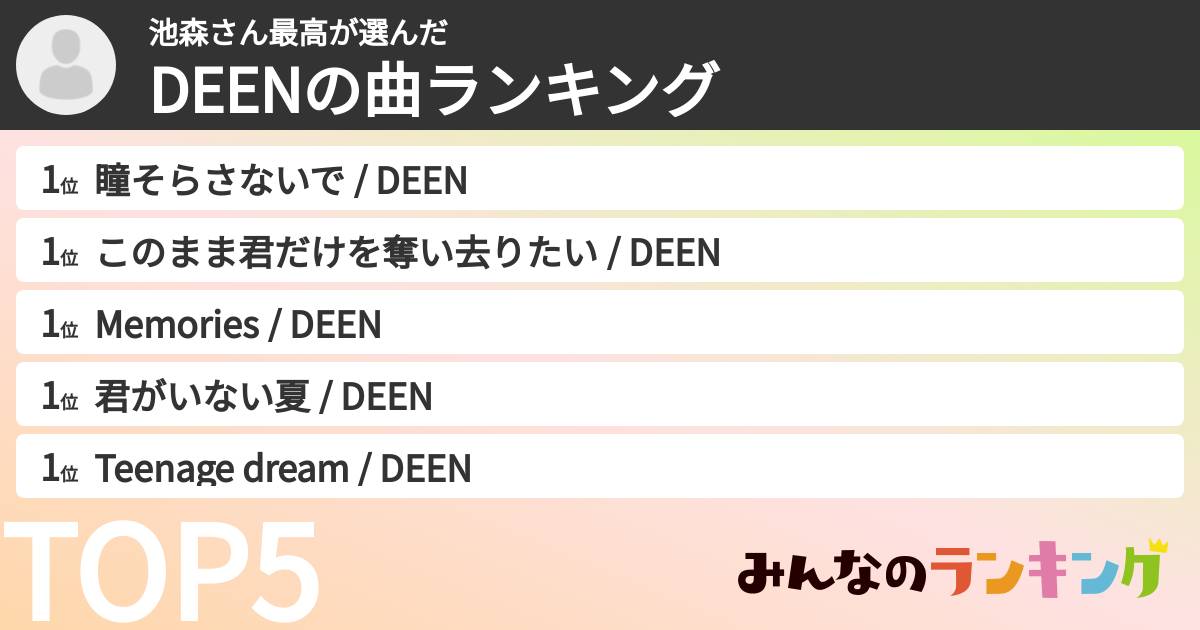 池森さん最高が選んだ
DEENの曲ランキング

1位 瞳そらさないで / DEEN

1位 このまま君だけを奪い去りたい / DEEN

1位 Memories / DEEN

1位 君がいない夏 / DEEN

1位 Teenage dream / DEEN

TOP5

みんなのランキング